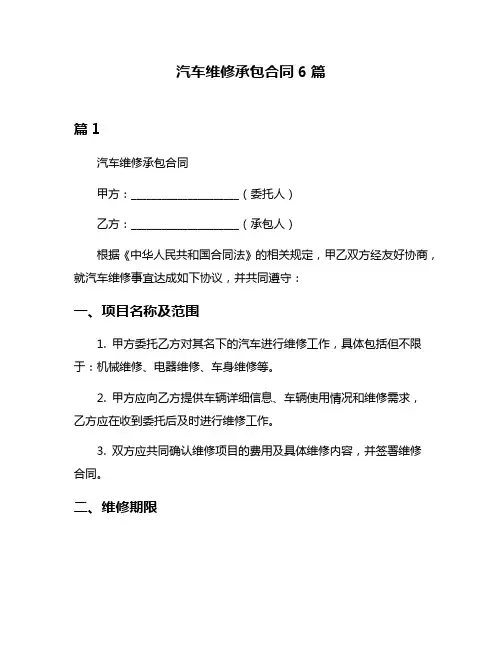 汽车维修承包合同 6 篇

篇 1

汽车维修承包合同

甲方：____________________（委托人）

乙方：____________________（承包人）

根据《中华人民共和国合同法》的相关规定，甲乙双方经友好协商，就汽车维修事宜达成如下协议，并共同遵守：

一、项目名称及范围

1. 甲方委托乙方对其名下的汽车进行维修工作，具体包括但不限于：机械维修、电器维修、车身维修等。

2. 甲方应向乙方提供车辆详细信息、车辆使用情况和维修需求，乙方应在收到委托后及时进行维修工作。

3. 双方应共同确认维修项目的费用及具体维修内容，并签署维修合同。

二、维修期限